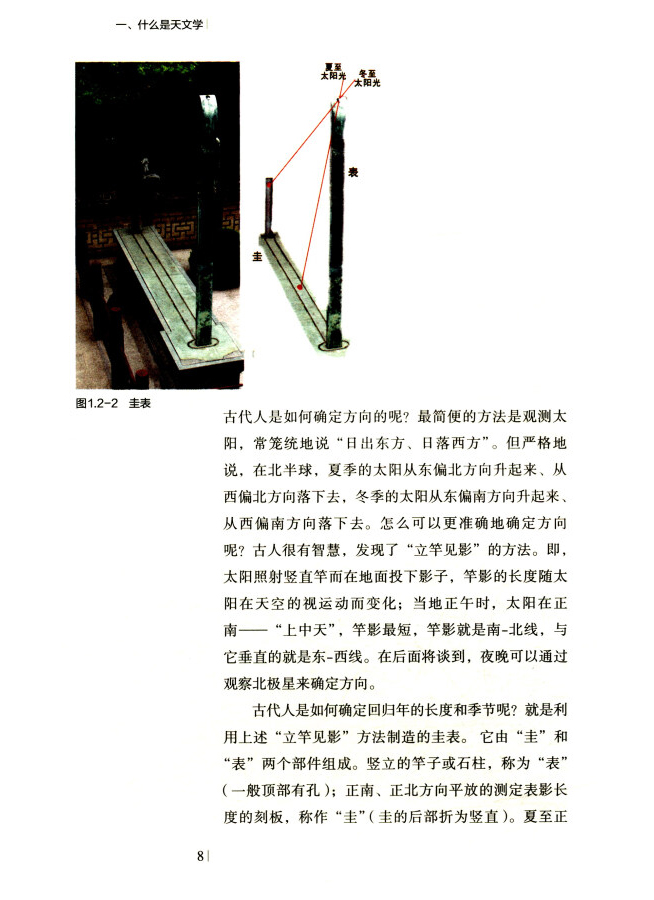 一、什么是天文学

夏至
太阳光

冬至
太阳光

表

圭

图1.2-2 圭表

古代人是如何确定方向的呢？最简便的方法是观测太阳，常笼统地说“日出东方、日落西方”。但严格地说，在北半球，夏季的太阳从东偏北方向升起来、从西偏北方向落下去，冬季的太阳从东偏南方向升起来、从西偏南方向落下去。怎么可以更准确地确定方向呢？古人很有智慧，发现了“立竿见影”的方法。即，太阳照射竖直竿而在地面投下影子，竿影的长度随太阳在天空的视运动而变化；当地正午时，太阳在正南——“上中天”，竿影最短，竿影就是南-北线，与它垂直的就是东-西线。在后面将谈到，夜晚可以通过观察北极星来确定方向。

古代人是如何确定回归年的长度和季节呢？就是利用上述“立竿见影”方法制造的圭表。它由“圭”和“表”两个部件组成。竖立的竿子或石柱，称为“表”（一般顶部有孔）；正南、正北方向平放的测定表影长度的刻板，称作“圭”（圭的后部折为竖直）。夏至正

8